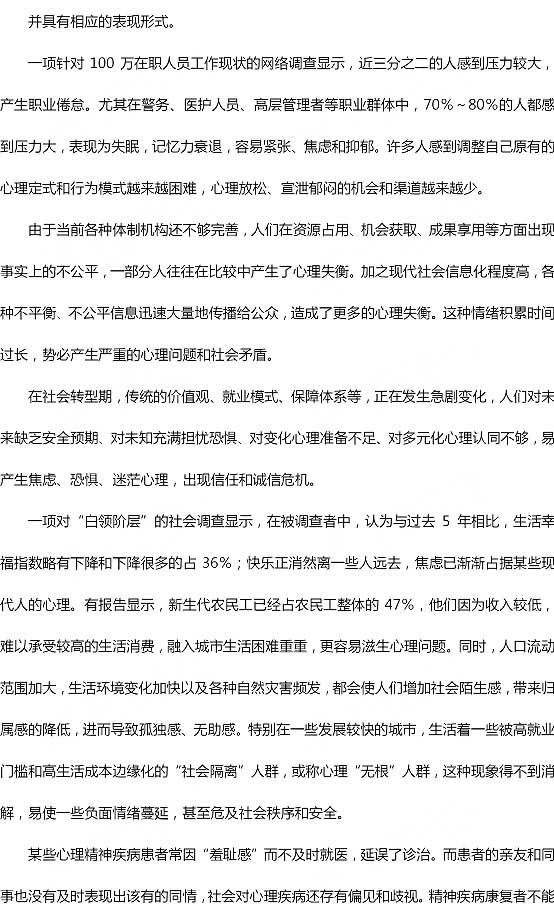 并具有相应的表现形式。

一项针对 100 万在职人员工作现状的网络调查显示，近三分之二的人感到压力较大，产生职业倦怠。尤其在警务、医护人员、高层管理者等职业群体中，70%～80%的人都感到压力大，表现为失眠，记忆力衰退，容易紧张、焦虑和抑郁。许多人感到调整自己原有的心理定式和行为模式越来越困难，心理放松、宣泄郁闷的机会和渠道越来越少。

由于当前各种体制机构还不够完善，人们在资源占用、机会获取、成果享用等方面出现事实上的不公平，一部分人往往在比较中产生了心理失衡。加之现代社会信息化程度高，各种不平衡、不公平信息迅速大量地传播给公众，造成了更多的心理失衡。这种情绪积累时间过长，势必产生严重的心理问题和社会矛盾。

在社会转型期，传统的价值观、就业模式、保障体系等，正在发生急剧变化，人们对未来缺乏安全预期、对未知充满担忧恐惧、对变化心理准备不足、对多元化心理认同不够，易产生焦虑、恐惧、迷茫心理，出现信任和诚信危机。

一项对“白领阶层”的社会调查显示，在被调查者中，认为与过去 5 年相比，生活幸福指数略有下降和下降很多的占 36%；快乐正消然离一些人远去，焦虑已渐渐占据某些现代人的心理。有报告显示，新生代农民工已经占农民工整体的 47%，他们因为收入较低，难以承受较高的生活消费，融入城市生活困难重重，更容易滋生心理问题。同时，人口流动范围加大，生活环境变化加快以及各种自然灾害频发，都会使人们增加社会陌生感，带来归属感的降低，进而导致孤独感、无助感。特别在一些发展较快的城市，生活着一些被高就业门槛和高生活成本边缘化的“社会隔离”人群，或称心理“无根”人群，这种现象得不到消解，易使一些负面情绪蔓延，甚至危及社会秩序和安全。

某些心理精神疾病患者常因“羞耻感”而不及时就医，延误了诊治。而患者的亲友和同事也没有及时表现出该有的同情，社会对心理疾病还存有偏见和歧视。精神疾病康复者不能